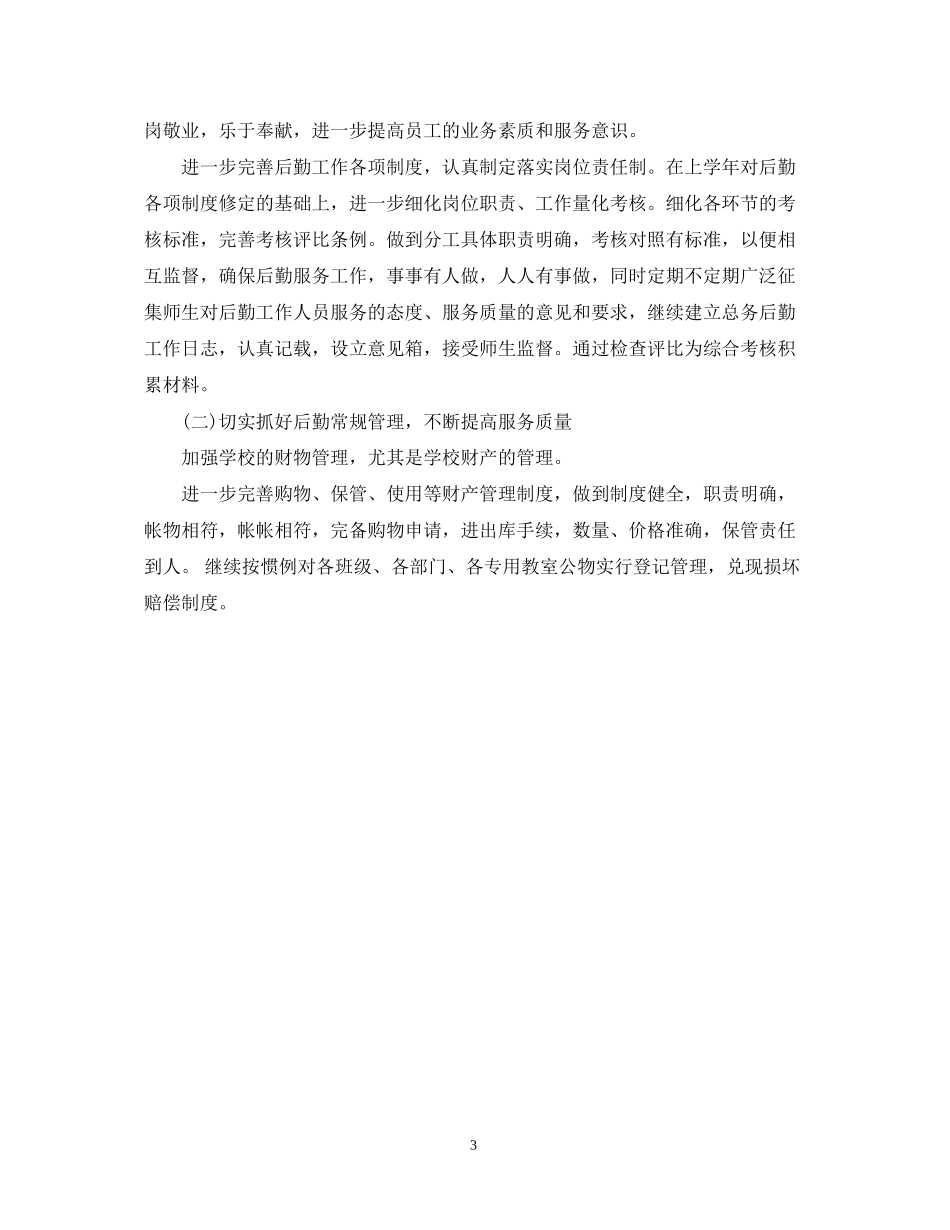 岗敬业，乐于奉献，进一步提高员工的业务素质和服务意识。

进一步完善后勤工作各项制度，认真制定落实岗位责任制。在上学年对后勤各项制度修定的基础上，进一步细化岗位职责、工作量化考核。细化各环节的考核标准，完善考核评比条例。做到分工具体职责明确，考核对照有标准，以便相互监督，确保后勤服务工作，事事有人做，人人有事做，同时定期不定期广泛征集师生对后勤工作人员服务的态度、服务质量的意见和要求，继续建立总务后勤工作日志，认真记载，设立意见箱，接受师生监督。通过检查评比为综合考核积累材料。

(二)切实抓好后勤常规管理，不断提高服务质量

加强学校的财物管理，尤其是学校财产的管理。

进一步完善购物、保管、使用等财产管理制度，做到制度健全，职责明确，帐物相符，帐帐相符，完备购物申请，进出库手续，数量、价格准确，保管责任到人。 继续按惯例对各班级、各部门、各专用教室公物实行登记管理，兑现损坏赔偿制度。

3